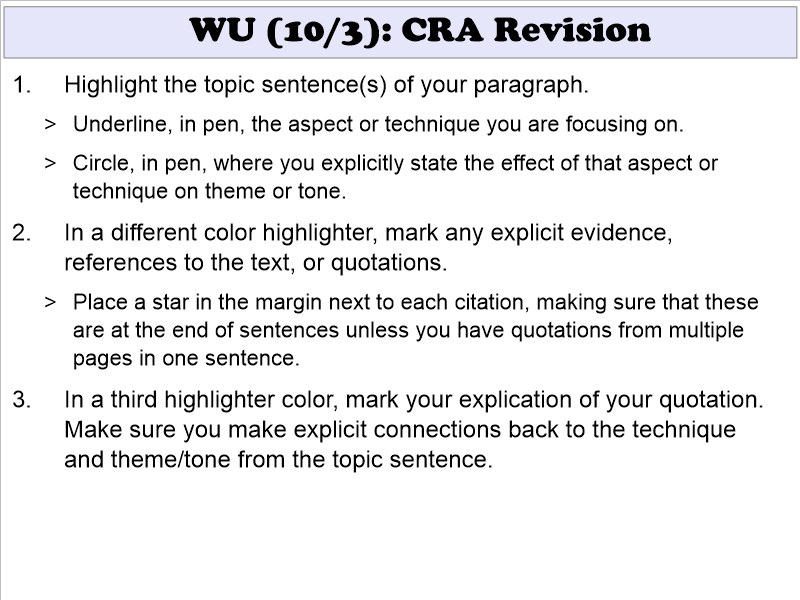 WU (10/3): CRA Revision

1. Highlight the topic sentence(s) of your paragraph.

> Underline, in pen, the aspect or technique you are focusing on.

> Circle, in pen, where you explicitly state the effect of that aspect or technique on theme or tone.

2. In a different color highlighter, mark any explicit evidence, references to the text, or quotations.

> Place a star in the margin next to each citation, making sure that these are at the end of sentences unless you have quotations from multiple pages in one sentence.

3. In a third highlighter color, mark your explication of your quotation. Make sure you make explicit connections back to the technique and theme/tone from the topic sentence.